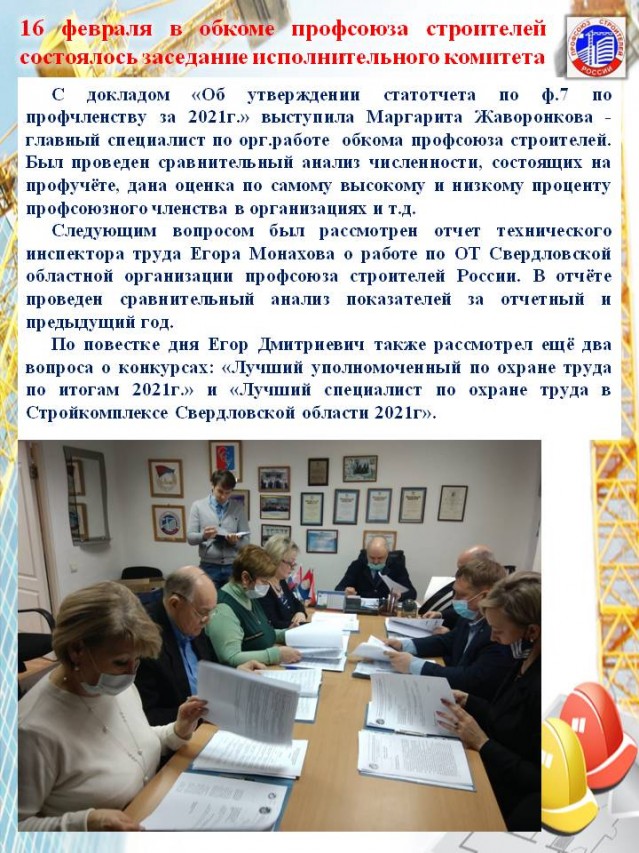 16 февраля в обкоме профсоюза строителей состоялось заседание исполнительного комитета

ПРОФСОЮЗ СТРОИТЕЛЕЙ РОССИИ

С докладом «Об утверждении статотчета по ф.7 по профчленству за 2021г.» выступила Маргарита Жаворонкова - главный специалист по орг.работе обкома профсоюза строителей. Был проведен сравнительный анализ численности, состоящих на профучёте, дана оценка по самому высокому и низкому проценту профсоюзного членства в организациях и т.д.

Следующим вопросом был рассмотрен отчет технического инспектора труда Егора Монахова о работе по ОТ Свердловской областной организации профсоюза строителей России. В отчёте проведен сравнительный анализ показателей за отчетный и предыдущий год.

По повестке дня Егор Дмитриевич также рассмотрел ещё два вопроса о конкурсах: «Лучший уполномоченный по охране труда по итогам 2021г.» и «Лучший специалист по охране труда в Стройкомплексе Свердловской области 2021г».